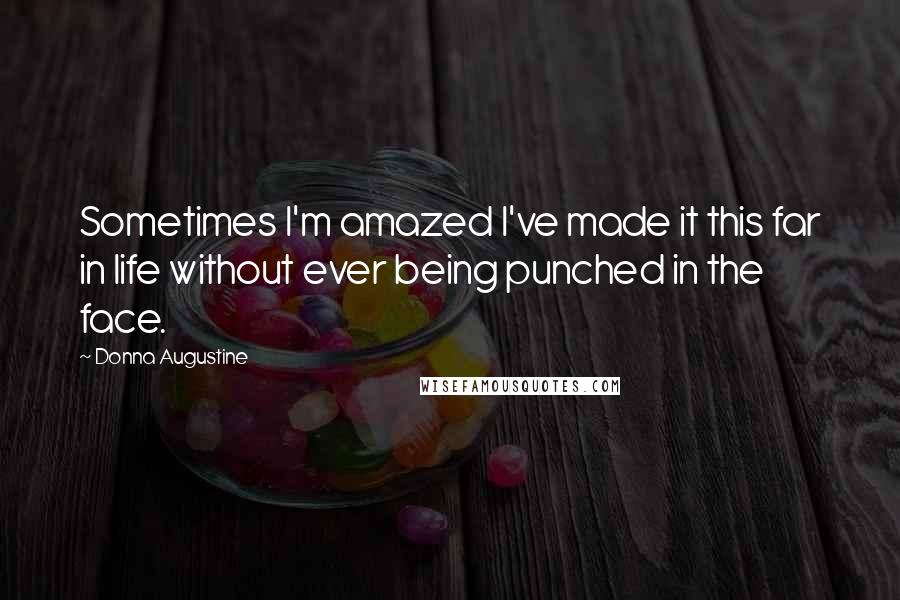 Sometimes I'm amazed I've made it this far in life without ever being punched in the face.

~ Donna Augustine

WISEFAMOUSQUOTES.COM